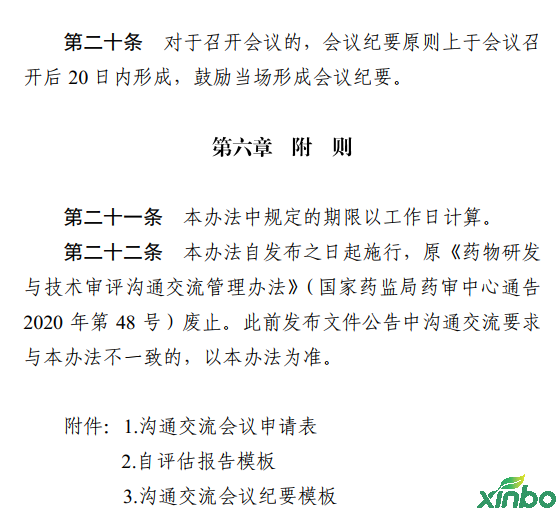 第二十条 对于召开会议的，会议纪要原则上于会议召开后20日内形成，鼓励当场形成会议纪要。

第六章 附 则

第二十一条 本办法中规定的期限以工作日计算。

第二十二条 本办法自发布之日起施行，原《药物研发与技术审评沟通交流管理办法》（国家药监局药审中心通告2020年第48号）废止。此前发布文件公告中沟通交流要求与本办法不一致的，以本办法为准。

附件：1.沟通交流会议申请表
2.自评估报告模板
3.沟通交流会议纪要模板

xinbo